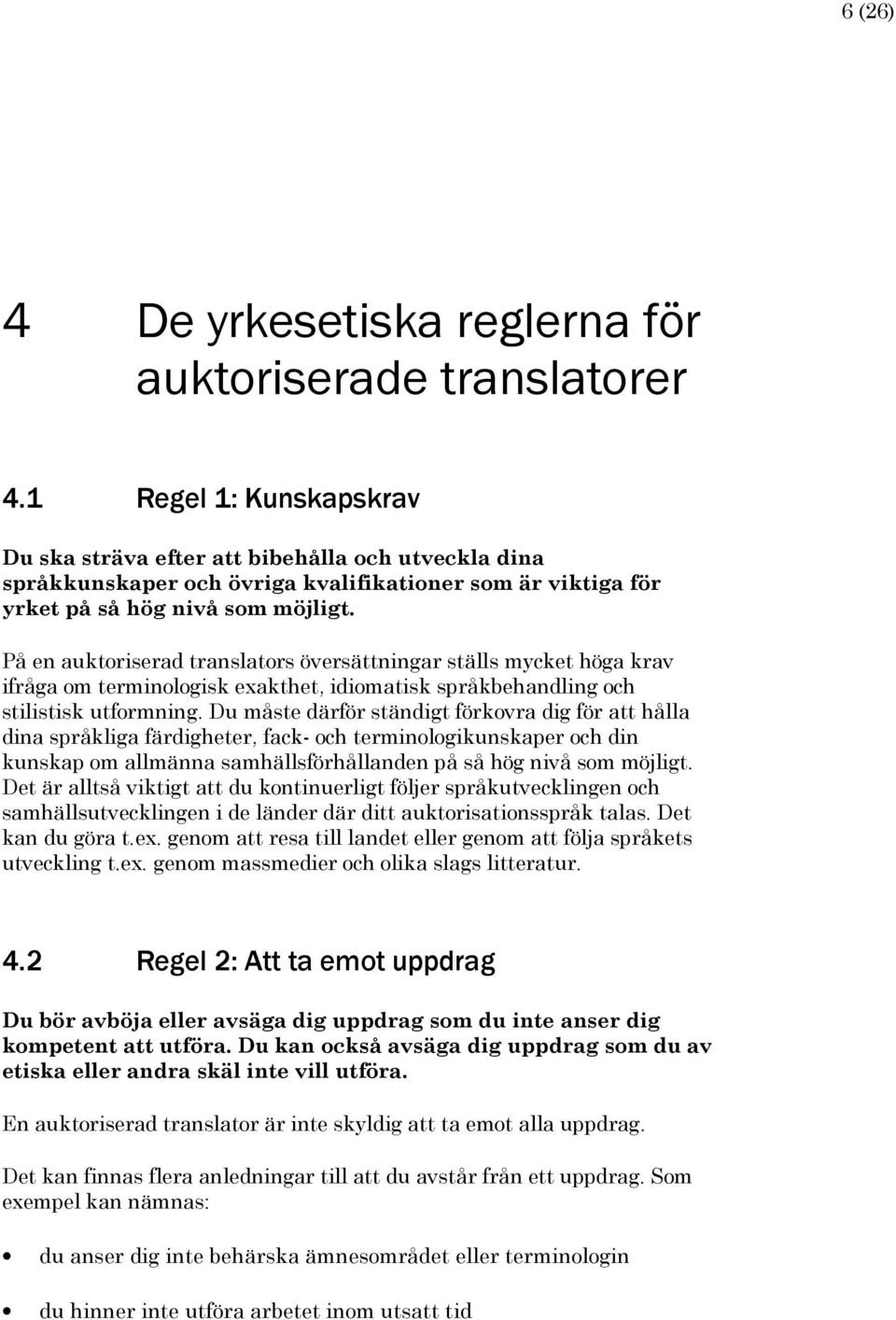 6 (26)

4 De yrkesetiska reglerna för auktoriserade translatorer

4.1 Regel 1: Kunskapskrav

Du ska sträva efter att bibehålla och utveckla dina språkkunskaper och övriga kvalifikationer som är viktiga för yrket på så hög nivå som möjligt.

På en auktoriserad translators översättningar ställs mycket höga krav ifråga om terminologisk exakthet, idiomatisk språkbehandling och stilistisk utformning. Du måste därför ständigt förkovra dig för att hålla dina språkliga färdigheter, fack- och terminologikunskaper och din kunskap om allmänna samhällsförhållanden på så hög nivå som möjligt. Det är alltså viktigt att du kontinuerligt följer språkutvecklingen och samhällsutvecklingen i de länder där ditt auktorisationsspråk talas. Det kan du göra t.ex. genom att resa till landet eller genom att följa språkets utveckling t.ex. genom massmedier och olika slags litteratur.

4.2 Regel 2: Att ta emot uppdrag

Du bör avböja eller avsäga dig uppdrag som du inte anser dig kompetent att utföra. Du kan också avsäga dig uppdrag som du av etiska eller andra skäl inte vill utföra.

En auktoriserad translator är inte skyldig att ta emot alla uppdrag.

Det kan finnas flera anledningar till att du avstår från ett uppdrag. Som exempel kan nämnas:

• du anser dig inte behärska ämnesområdet eller terminologin

• du hinner inte utföra arbetet inom utsatt tid